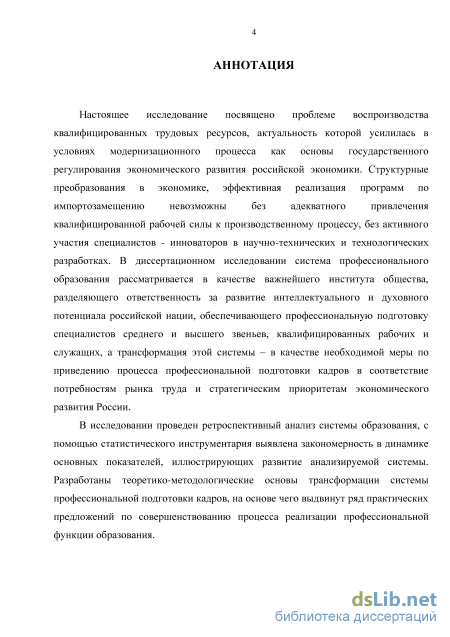 4

АННОТАЦИЯ

Настоящее исследование посвящено проблеме воспроизводства квалифицированных трудовых ресурсов, актуальность которой усилилась в условиях модернизационного процесса как основы государственного регулирования экономического развития российской экономики. Структурные преобразования в экономике, эффективная реализация программ по импортозамещению невозможны без адекватного привлечения квалифицированной рабочей силы к производственному процессу, без активного участия специалистов - инноваторов в научно-технических и технологических разработках. В диссертационном исследовании система профессионального образования рассматривается в качестве важнейшего института общества, разделяющего ответственность за развитие интеллектуального и духовного потенциала российской нации, обеспечивающего профессиональную подготовку специалистов среднего и высшего звеньев, квалифицированных рабочих и служащих, а трансформация этой системы – в качестве необходимой меры по приведению процесса профессиональной подготовки кадров в соответствие потребностям рынка труда и стратегическим приоритетам экономического развития России.

В исследовании проведен ретроспективный анализ системы образования, с помощью статистического инструментария выявлена закономерность в динамике основных показателей, иллюстрирующих развитие анализируемой системы. Разработаны теоретико-методологические основы трансформации системы профессиональной подготовки кадров, на основе чего выдвинут ряд практических предложений по совершенствованию процесса реализации профессиональной функции образования.

dsLib.net
библиотека диссертаций